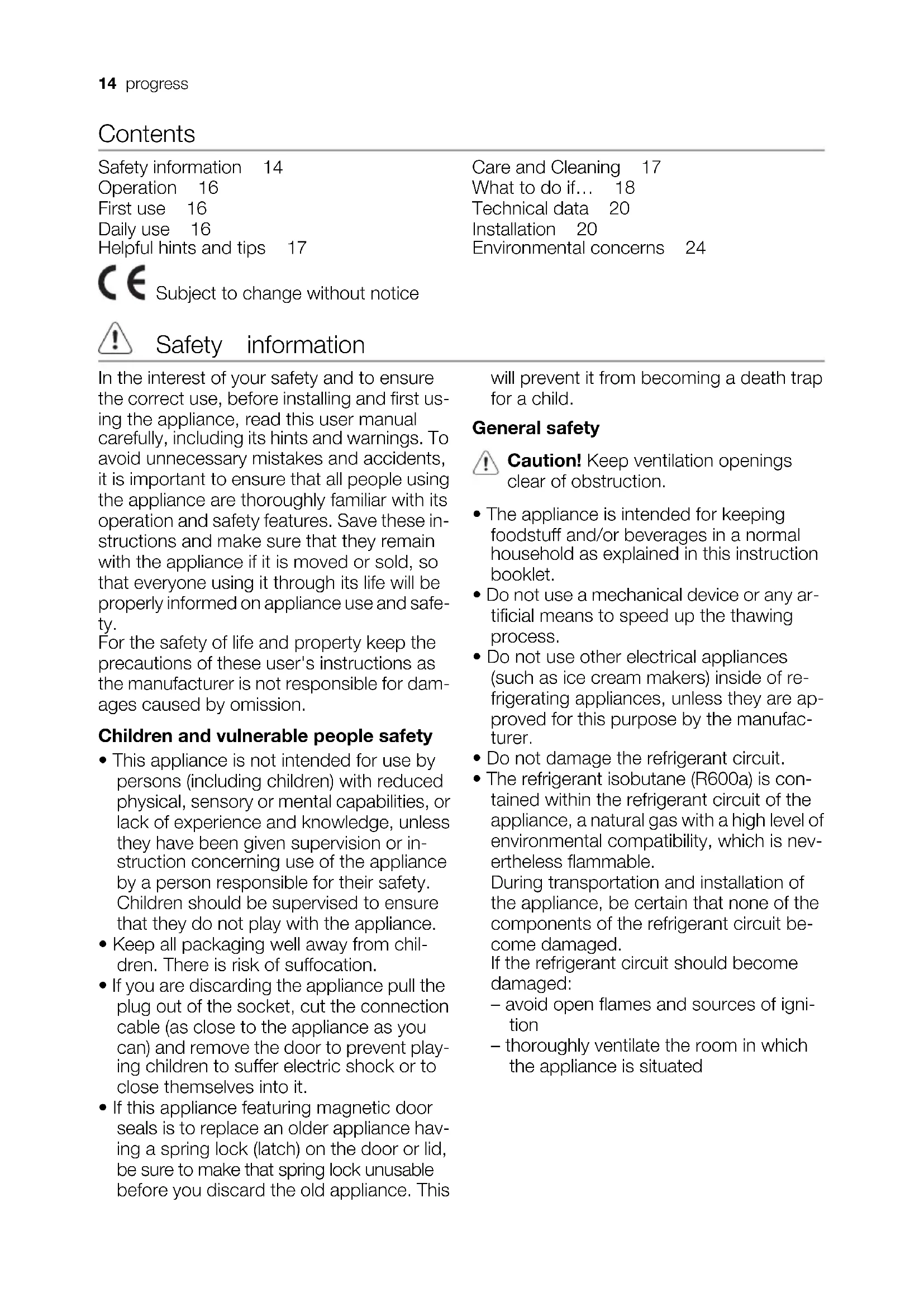 14 progress

Contents

Safety information 14
Operation 16
First use 16
Daily use 16
Helpful hints and tips 17

Care and Cleaning 17
What to do if… 18
Technical data 20
Installation 20
Environmental concerns 24

CE Subject to change without notice

Safety information

In the interest of your safety and to ensure the correct use, before installing and first using the appliance, read this user manual carefully, including its hints and warnings. To avoid unnecessary mistakes and accidents, it is important to ensure that all people using the appliance are thoroughly familiar with its operation and safety features. Save these instructions and make sure that they remain with the appliance if it is moved or sold, so that everyone using it through its life will be properly informed on appliance use and safety.
For the safety of life and property keep the precautions of these user's instructions as the manufacturer is not responsible for damages caused by omission.

Children and vulnerable people safety

• This appliance is not intended for use by persons (including children) with reduced physical, sensory or mental capabilities, or lack of experience and knowledge, unless they have been given supervision or instruction concerning use of the appliance by a person responsible for their safety. Children should be supervised to ensure that they do not play with the appliance.
• Keep all packaging well away from children. There is risk of suffocation.
• If you are discarding the appliance pull the plug out of the socket, cut the connection cable (as close to the appliance as you can) and remove the door to prevent playing children to suffer electric shock or to close themselves into it.
• If this appliance featuring magnetic door seals is to replace an older appliance having a spring lock (latch) on the door or lid, be sure to make that spring lock unusable before you discard the old appliance. This will prevent it from becoming a death trap for a child.

General safety

Caution! Keep ventilation openings clear of obstruction.

• The appliance is intended for keeping foodstuff and/or beverages in a normal household as explained in this instruction booklet.
• Do not use a mechanical device or any artificial means to speed up the thawing process.
• Do not use other electrical appliances (such as ice cream makers) inside of refrigerating appliances, unless they are approved for this purpose by the manufacturer.
• Do not damage the refrigerant circuit.
• The refrigerant isobutane (R600a) is contained within the refrigerant circuit of the appliance, a natural gas with a high level of environmental compatibility, which is nevertheless flammable.
During transportation and installation of the appliance, be certain that none of the components of the refrigerant circuit become damaged.
If the refrigerant circuit should become damaged:
– avoid open flames and sources of ignition
– thoroughly ventilate the room in which the appliance is situated